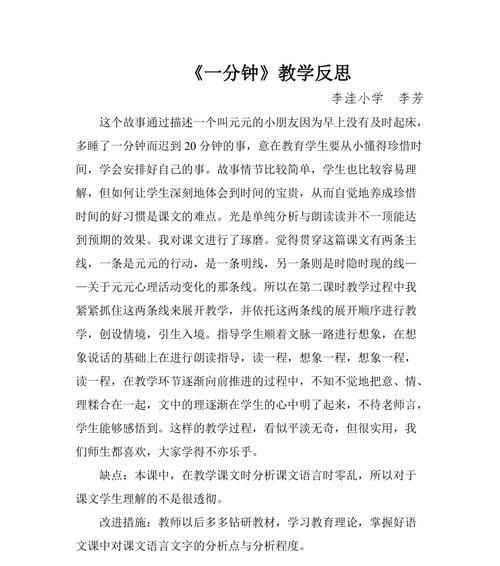 《一分钟》教学反思

李洼小学　李芳

这个故事通过描述一个叫元元的小朋友因为早上没有及时起床，多睡了一分钟而迟到20分钟的事，意在教育学生要从小懂得珍惜时间，学会安排好自己的事。故事情节比较简单，学生也比较容易理解，但如何让学生深刻地体会到时间的宝贵，从而自觉地养成珍惜时间的好习惯是课文的难点。光是单纯分析与朗读读并不一顶能达到预期的效果。我对课文进行了琢磨。觉得贯穿这篇课文有两条主线，一条是元元的行动，是一条明线，另一条则是时隐时现的线——关于元元心理活动变化的那条线。所以在第二课时教学过程中我紧紧抓住这两条线来展开教学，并依托这两条线的展开顺序进行教学，创设情境，引生入境。指导学生顺着文脉一路进行想象，在想象说话的基础上在进行朗读指导，读一程，想象一程，想象一程，读一程，在教学环节逐渐向前推进的过程中，不知不觉地把意、情、理糅合在一起，文中的理逐渐在学生的心中明了起来，不待老师言，学生能够感悟到。这样的教学过程，看似平淡无奇，但很实用，我们师生都喜欢，大家学得不亦乐乎。

缺点：本课中，在教学课文时分析课文语言时零乱，所以对于课文学生理解的不是很透彻。

改进措施：教师以后多多钻研教材，学习教育理论，掌握好语文课中对课文语言文字的分析点与分析程度。